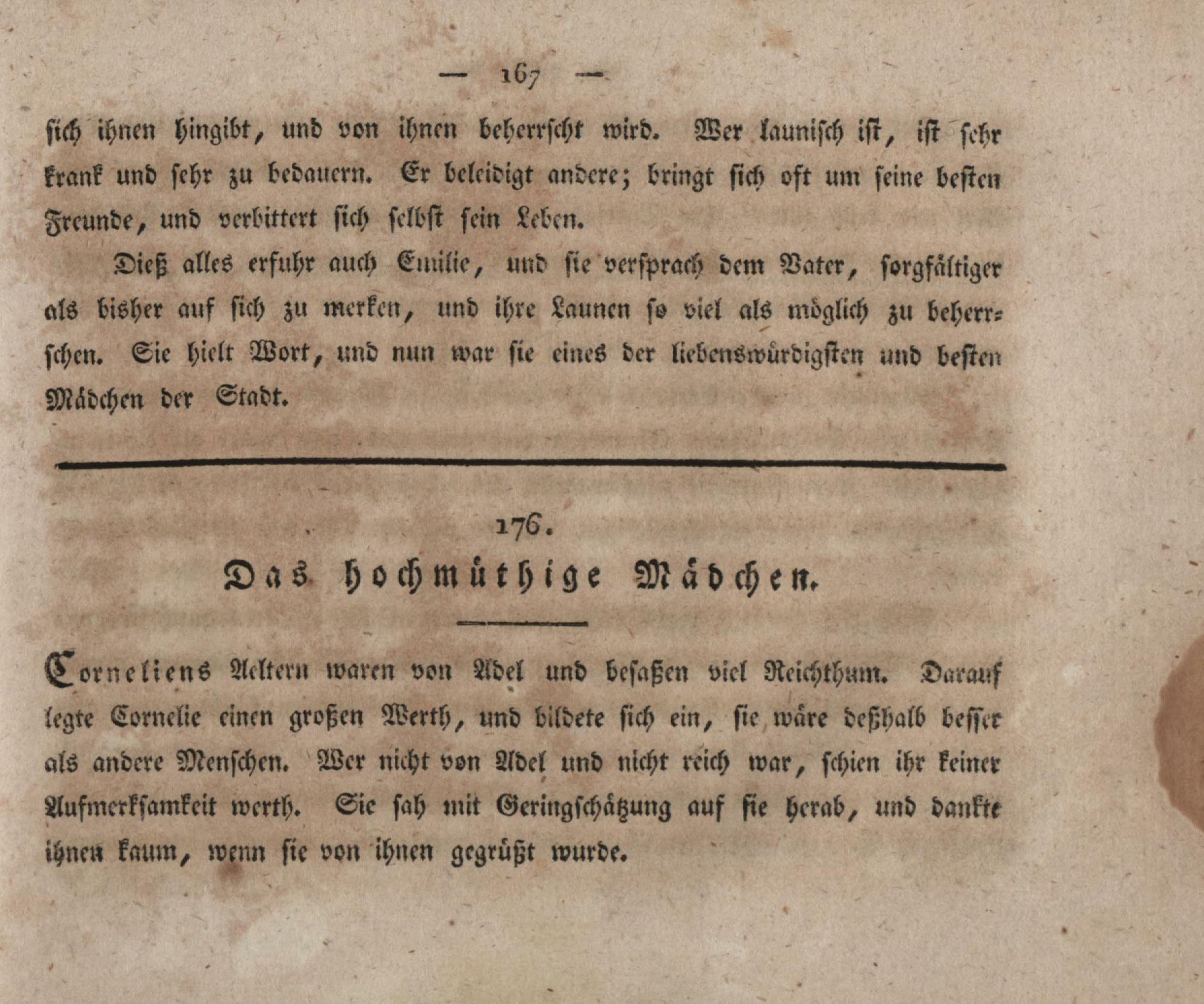 — 167 —

sich ihnen hingibt, und von ihnen beherrscht wird. Wer launisch ist, ist sehr krank und sehr zu bedauern. Er beleidigt andere; bringt sich oft um seine besten Freunde, und verbittert sich selbst sein Leben.

Dieß alles erfuhr auch Emilie, und sie versprach dem Vater, sorgfältiger als bisher auf sich zu merken, und ihre Launen so viel als möglich zu beherrschen. Sie hielt Wort, und nun war sie eines der liebenswürdigsten und besten Mädchen der Stadt.

176.

Das hochmüthige Mädchen.

Corneliens Aeltern waren von Adel und besaßen viel Reichthum. Darauf legte Cornelie einen großen Werth, und bildete sich ein, sie wäre deßhalb besser als andere Menschen. Wer nicht von Adel und nicht reich war, schien ihr keiner Aufmerksamkeit werth. Sie sah mit Geringschätzung auf sie herab, und dankte ihnen kaum, wenn sie von ihnen gegrüßt wurde.